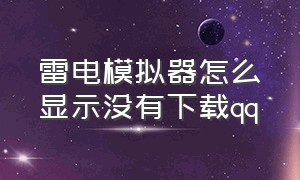 雷电模拟器怎么显示没有下载qq